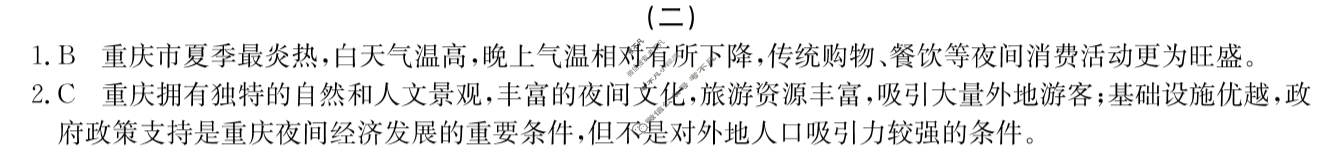 (二)

1. B　重庆市夏季最炎热，白天气温高，晚上气温相对有所下降，传统购物、餐饮等夜间消费活动更为旺盛。

2. C　重庆拥有独特的自然和人文景观，丰富的夜间文化，旅游资源丰富，吸引大量外地游客；基础设施优越，政府政策支持是重庆夜间经济发展的重要条件，但不是对外地人口吸引力较强的条件。